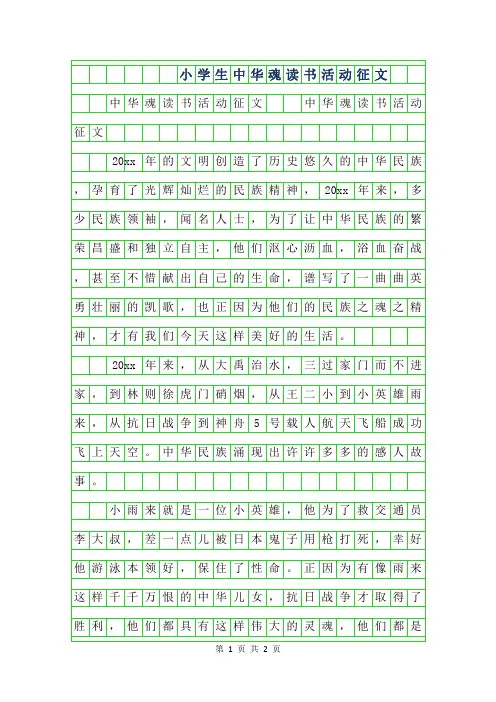 小学生中华魂读书活动征文

中华魂读书活动征文　中华魂读书活动征文

20xx年的文明创造了历史悠久的中华民族，孕育了光辉灿烂的民族精神，20xx年来，多少民族领袖，闻名人士，为了让中华民族的繁荣昌盛和独立自主，他们沤心沥血，浴血奋战，甚至不惜献出自己的生命，谱写了一曲曲英勇壮丽的凯歌，也正因为他们的民族之魂之精神，才有我们今天这样美好的生活。

20xx年来，从大禹治水，三过家门而不进家，到林则徐虎门硝烟，从王二小到小英雄雨来，从抗日战争到神舟5号载人航天飞船成功飞上天空。中华民族涌现出许许多多的感人故事。

小雨来就是一位小英雄，他为了救交通员李大叔，差一点儿被日本鬼子用枪打死，幸好他游泳本领好，保住了性命。正因为有像雨来这样千千万恨的中华儿女，抗日战争才取得了胜利，他们都具有这样伟大的灵魂，他们都是

第 1 页 共 2 页